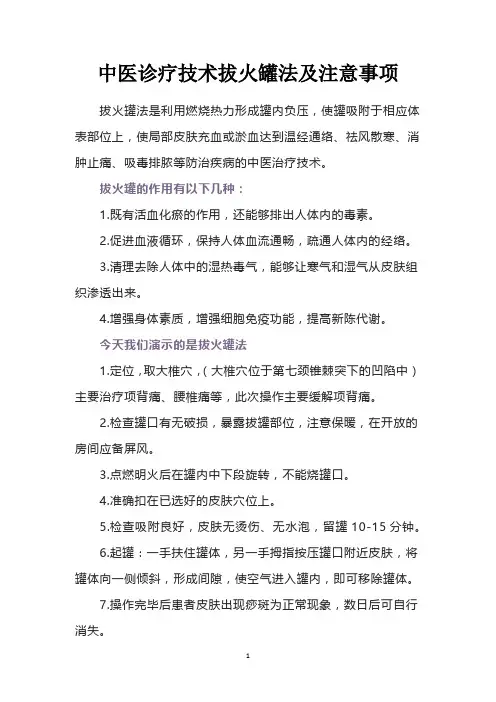 中医诊疗技术拔火罐法及注意事项

拔火罐法是利用燃烧热力形成罐内负压，使罐吸附于相应体表部位上，使局部皮肤充血或淤血达到温经通络、祛风散寒、消肿止痛、吸毒排脓等防治疾病的中医治疗技术。

拔火罐的作用有以下几种：

1.既有活血化瘀的作用，还能够排出人体内的毒素。

2.促进血液循环，保持人体血流通畅，疏通人体内的经络。

3.清理去除人体中的湿热毒气，能够让寒气和湿气从皮肤组织渗透出来。

4.增强身体素质，增强细胞免疫功能，提高新陈代谢。

今天我们演示的是拔火罐法

1.定位，取大椎穴，（大椎穴位于第七颈椎棘突下的凹陷中）主要治疗项背痛、腰椎痛等，此次操作主要缓解项背痛。

2.检查罐口有无破损，暴露拔罐部位，注意保暖，在开放的房间应备屏风。

3.点燃明火后在罐内中下段旋转，不能烧罐口。

4.准确扣在已选好的皮肤穴位上。

5.检查吸附良好，皮肤无烫伤、无水泡，留罐 10-15 分钟。

6.起罐：一手扶住罐体，另一手拇指按压罐口附近皮肤，将罐体向一侧倾斜，形成间隙，使空气进入罐内，即可移除罐体。

7.操作完毕后患者皮肤出现瘀斑为正常现象，数日后可自行消失。

1